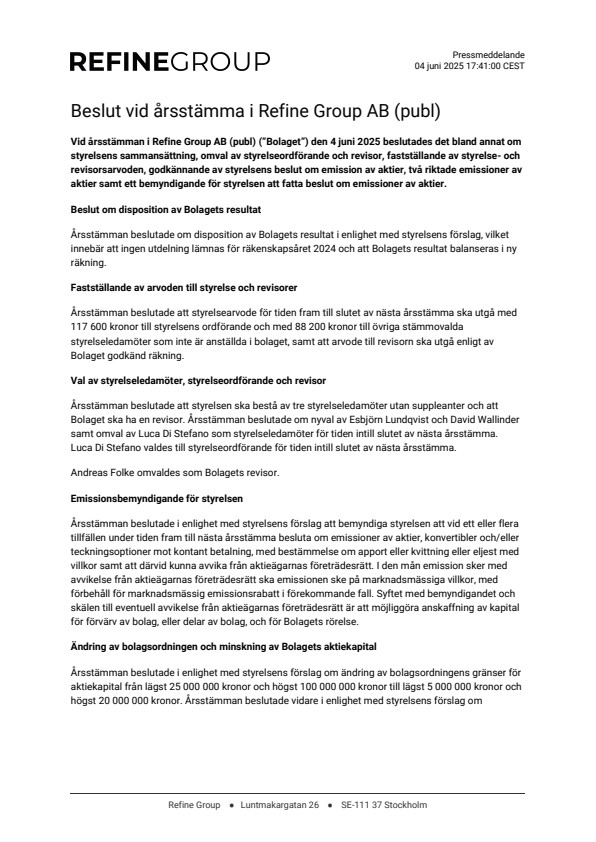 REFINEGROUP

Pressmeddelande
04 juni 2025 17:41:00 CEST

Beslut vid årsstämma i Refine Group AB (publ)

Vid årsstämman i Refine Group AB (publ) ("Bolaget") den 4 juni 2025 beslutades det bland annat om styrelsens sammansättning, omval av styrelseordförande och revisor, fastställande av styrelse- och revisorsarvoden, godkännande av styrelsens beslut om emission av aktier, två riktade emissioner av aktier samt ett bemyndigande för styrelsen att fatta beslut om emissioner av aktier.

Beslut om disposition av Bolagets resultat

Årsstämman beslutade om disposition av Bolagets resultat i enlighet med styrelsens förslag, vilket innebär att ingen utdelning lämnas för räkenskapsåret 2024 och att Bolagets resultat balanseras i ny räkning.

Fastställande av arvoden till styrelse och revisorer

Årsstämman beslutade att styrelsearvode för tiden fram till slutet av nästa årsstämma ska utgå med 117 600 kronor till styrelsens ordförande och med 88 200 kronor till övriga stämmovalda styrelseledamöter som inte är anställda i bolaget, samt att arvode till revisorn ska utgå enligt av Bolaget godkänd räkning.

Val av styrelseledamöter, styrelseordförande och revisor

Årsstämman beslutade att styrelsen ska bestå av tre styrelseledamöter utan suppleanter och att Bolaget ska ha en revisor. Årsstämman beslutade om nyval av Esbjörn Lundqvist och David Wallinder samt omval av Luca Di Stefano som styrelseledamöter för tiden intill slutet av nästa årsstämma. Luca Di Stefano valdes till styrelseordförande för tiden intill slutet av nästa årsstämma.

Andreas Folke omvaldes som Bolagets revisor.

Emissionsbemyndigande för styrelsen

Årsstämman beslutade i enlighet med styrelsens förslag att bemyndiga styrelsen att vid ett eller flera tillfällen under tiden fram till nästa årsstämma besluta om emissioner av aktier, konvertibler och/eller teckningsoptioner mot kontant betalning, med bestämmelse om apport eller kvittning eller eljest med villkor samt att därvid kunna avvika från aktieägarnas företrädesrätt. I den mån emission sker med avvikelse från aktieägarnas företrädesrätt ska emissionen ske på marknadsmässiga villkor, med förbehåll för marknadsmässig emissionsrabatt i förekommande fall. Syftet med bemyndigandet och skälen till eventuell avvikelse från aktieägarnas företrädesrätt är att möjliggöra anskaffning av kapital för förvärv av bolag, eller delar av bolag, och för Bolagets rörelse.

Ändring av bolagsordningen och minskning av Bolagets aktiekapital

Årsstämman beslutade i enlighet med styrelsens förslag om ändring av bolagsordningens gränser för aktiekapital från lägst 25 000 000 kronor och högst 100 000 000 kronor till lägst 5 000 000 kronor och högst 20 000 000 kronor. Årsstämman beslutade vidare i enlighet med styrelsens förslag om

Refine Group • Luntmakargatan 26 • SE-111 37 Stockholm